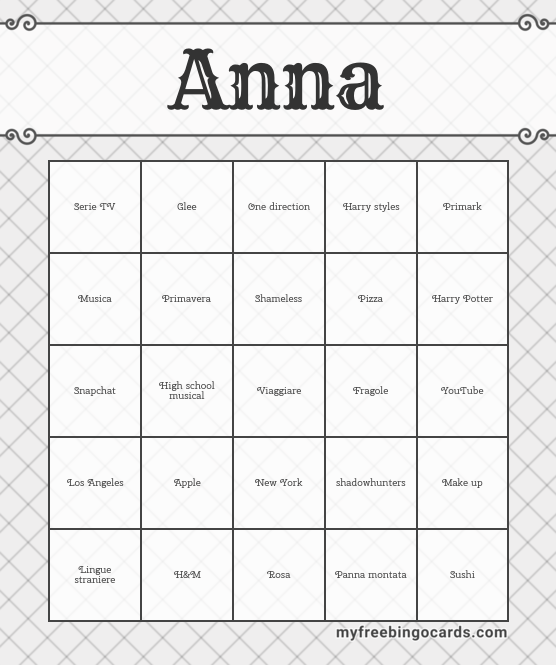 Anna

| Serie TV | Glee | One direction | Harry styles | Primark |
|---|---|---|---|---|
| Musica | Primavera | Shameless | Pizza | Harry Potter |
| Snapchat | High school musical | Viaggiare | Fragole | YouTube |
| Los Angeles | Apple | New York | shadowhunters | Make up |
| Lingue straniere | H&M | Rosa | Panna montata | Sushi |

myfreebingocards.com